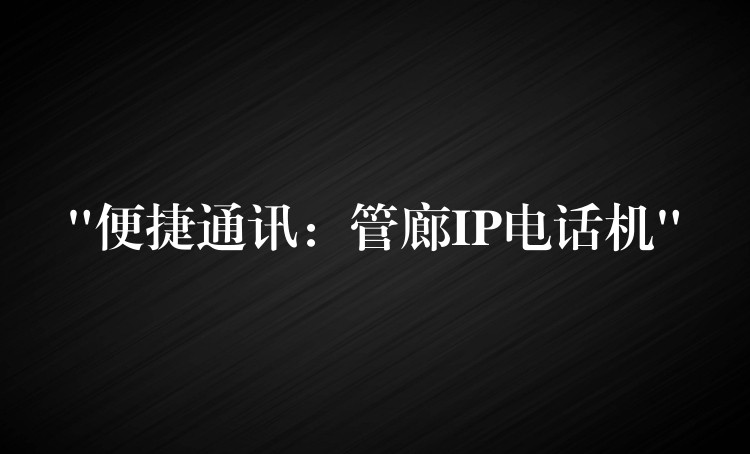 "便捷通讯：管廊IP电话机"